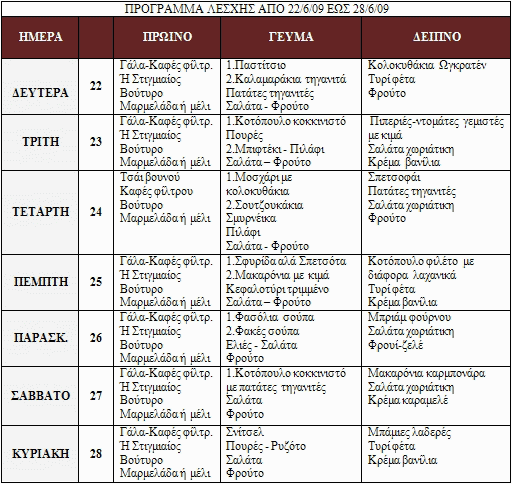 ΠΡΟΓΡΑΜΜΑ ΛΕΣΧΗΣ ΑΠΟ 22/6/09 ΕΩΣ 28/6/09

| ΗΜΕΡΑ | | ΠΡΩΙΝΟ | ΓΕΥΜΑ | ΔΕΙΠΝΟ |
|---|---|---|---|---|
| ΔΕΥΤΕΡΑ | 22 | Γάλα-Καφές φίλτρ. Ή Στιγμιαίος Βούτυρο Μαρμελάδα ή μέλι | 1.Παστίτσιο 2.Καλαμαράκια τηγανιτά Πατάτες τηγανιτές Σαλάτα - Φρούτο | Κολοκυθάκια Ωγκρατέν Τυρί φέτα Φρούτο |
| ΤΡΙΤΗ | 23 | Γάλα-Καφές φίλτρ. Ή Στιγμιαίος Βούτυρο Μαρμελάδα ή μέλι | 1.Κοτόπουλο κοκκινιστό Πουρές 2.Μπιφτέκι - Πιλάφι Σαλάτα – Φρούτο | Πιπεριές-ντομάτες γεμιστές με κιμά Σαλάτα χωριάτικη Κρέμα βανίλια |
| ΤΕΤΑΡΤΗ | 24 | Τσάι βουνού Καφές φίλτρου Βούτυρο Μαρμελάδα ή μέλι | 1.Μοσχάρι με κολοκυθάκια 2.Σουτζουκάκια Σμυρνέικα Πιλάφι Σαλάτα - Φρούτο | Σπετσοφάι Πατάτες τηγανιτές Σαλάτα χωριάτικη Φρούτο |
| ΠΕΜΠΤΗ | 25 | Γάλα-Καφές φίλτρ. Ή Στιγμιαίος Βούτυρο Μαρμελάδα ή μέλι | 1.Σφυρίδα αλά Σπετσότα 2.Μακαρόνια με κιμά Κεφαλοτύρι τριμμένο Σαλάτα – Φρούτο | Κοτόπουλο φιλέτο με διάφορα λαχανικά Τυρί φέτα Κρέμα βανίλια |
| ΠΑΡΑΣΚ. | 26 | Γάλα-Καφές φίλτρ. Ή Στιγμιαίος Βούτυρο Μαρμελάδα ή μέλι | 1.Φασόλια σούπα 2.Φακές σούπα Ελιές - Σαλάτα Φρούτο | Μπριάμ φούρνου Σαλάτα χωριάτικη Φρουί-ζελέ |
| ΣΑΒΒΑΤΟ | 27 | Γάλα-Καφές φίλτρ. Ή Στιγμιαίος Βούτυρο Μαρμελάδα ή μέλι | 1.Κοτόπουλο κοκκινιστό με πατάτες τηγανιτές Σαλάτα Φρούτο | Μακαρόνια καρμπονάρα Σαλάτα χωριάτικη Κρέμα καραμελέ |
| ΚΥΡΙΑΚΗ | 28 | Γάλα-Καφές φίλτρ. Ή Στιγμιαίος Βούτυρο Μαρμελάδα ή μέλι | Σνίτσελ Πουρές - Ρυζότο Σαλάτα Φρούτο | Μπάμιες λαδερές Τυρί φέτα Κρέμα βανίλια |